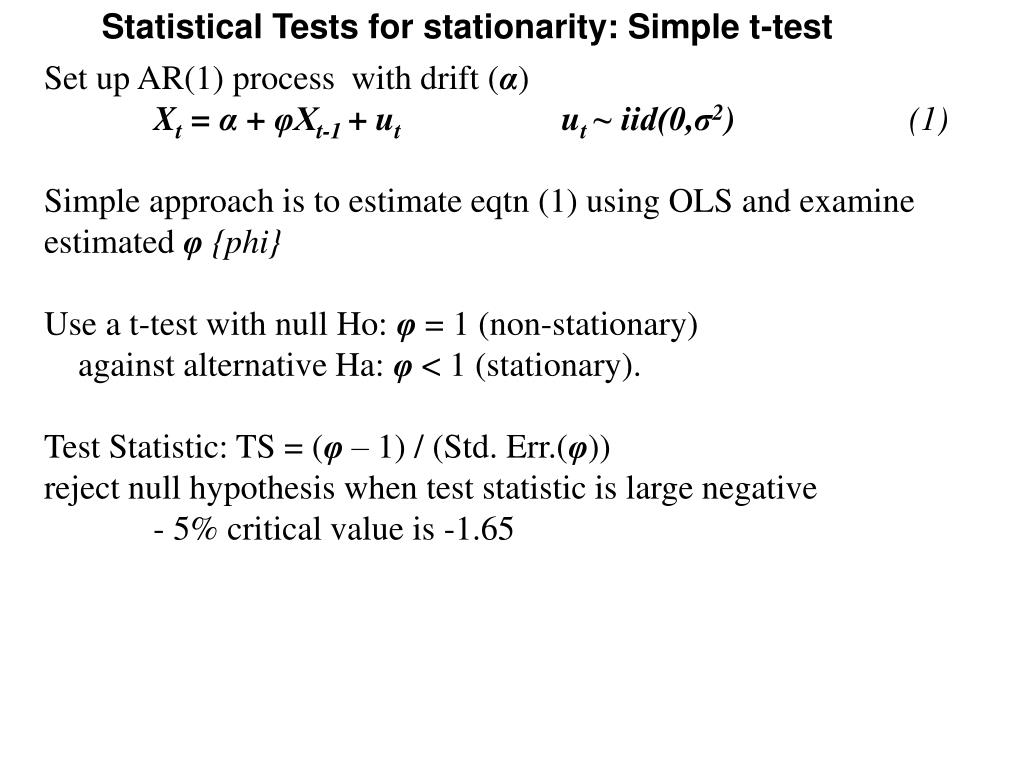 Statistical Tests for stationarity: Simple t-test

Set up AR(1) process with drift ($\alpha$)

$X_t = \alpha + \varphi X_{t-1} + u_t$   $u_t \sim iid(0,\sigma^2)$   (1)

Simple approach is to estimate eqtn (1) using OLS and examine estimated $\varphi$ {phi}

Use a t-test with null Ho: $\varphi = 1$ (non-stationary)
against alternative Ha: $\varphi < 1$ (stationary).

Test Statistic: TS = ($\varphi$ – 1) / (Std. Err.($\varphi$))
reject null hypothesis when test statistic is large negative
- 5% critical value is -1.65